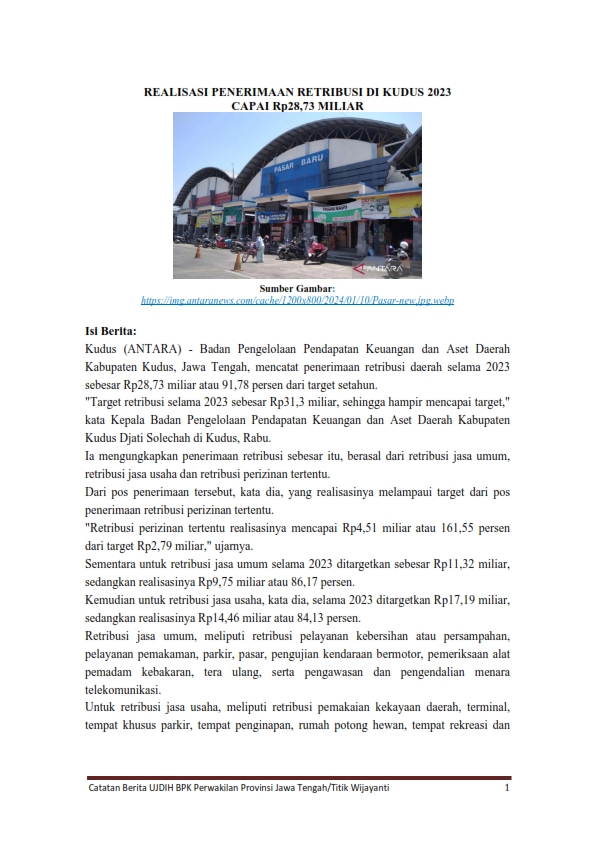 REALISASI PENERIMAAN RETRIBUSI DI KUDUS 2023
CAPAI Rp28,73 MILIAR

PASAR BARU

ANTARA

Sumber Gambar:
https://img.antaranews.com/cache/1200x800/2024/01/10/Pasar-new.jpg.webp

Isi Berita:
Kudus (ANTARA) - Badan Pengelolaan Pendapatan Keuangan dan Aset Daerah Kabupaten Kudus, Jawa Tengah, mencatat penerimaan retribusi daerah selama 2023 sebesar Rp28,73 miliar atau 91,78 persen dari target setahun.
"Target retribusi selama 2023 sebesar Rp31,3 miliar, sehingga hampir mencapai target," kata Kepala Badan Pengelolaan Pendapatan Keuangan dan Aset Daerah Kabupaten Kudus Djati Solechah di Kudus, Rabu.
Ia mengungkapkan penerimaan retribusi sebesar itu, berasal dari retribusi jasa umum, retribusi jasa usaha dan retribusi perizinan tertentu.
Dari pos penerimaan tersebut, kata dia, yang realisasinya melampaui target dari pos penerimaan retribusi perizinan tertentu.
"Retribusi perizinan tertentu realisasinya mencapai Rp4,51 miliar atau 161,55 persen dari target Rp2,79 miliar," ujarnya.
Sementara untuk retribusi jasa umum selama 2023 ditargetkan sebesar Rp11,32 miliar, sedangkan realisasinya Rp9,75 miliar atau 86,17 persen.
Kemudian untuk retribusi jasa usaha, kata dia, selama 2023 ditargetkan Rp17,19 miliar, sedangkan realisasinya Rp14,46 miliar atau 84,13 persen.
Retribusi jasa umum, meliputi retribusi pelayanan kebersihan atau persampahan, pelayanan pemakaman, parkir, pasar, pengujian kendaraan bermotor, pemeriksaan alat pemadam kebakaran, tera ulang, serta pengawasan dan pengendalian menara telekomunikasi.
Untuk retribusi jasa usaha, meliputi retribusi pemakaian kekayaan daerah, terminal, tempat khusus parkir, tempat penginapan, rumah potong hewan, tempat rekreasi dan

Catatan Berita UJDIH BPK Perwakilan Provinsi Jawa Tengah/Titik Wijayanti 1